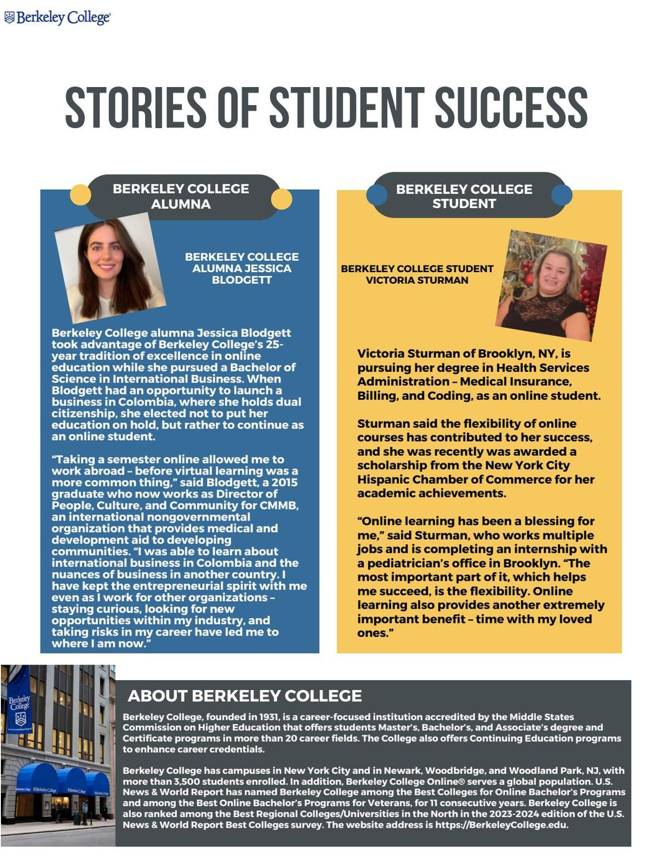 Berkeley College

STORIES OF STUDENT SUCCESS

BERKELEY COLLEGE ALUMNA

BERKELEY COLLEGE ALUMNA JESSICA BLODGETT

Berkeley College alumna Jessica Blodgett took advantage of Berkeley College's 25-year tradition of excellence in online education while she pursued a Bachelor of Science in International Business. When Blodgett had an opportunity to launch a business in Colombia, where she holds dual citizenship, she elected not to put her education on hold, but rather to continue as an online student.

"Taking a semester online allowed me to work abroad – before virtual learning was a more common thing," said Blodgett, a 2015 graduate who now works as Director of People, Culture, and Community for CMMB, an international nongovernmental organization that provides medical and development aid to developing communities. "I was able to learn about international business in Colombia and the nuances of business in another country. I have kept the entrepreneurial spirit with me even as I work for other organizations – staying curious, looking for new opportunities within my industry, and taking risks in my career have led me to where I am now."

BERKELEY COLLEGE STUDENT

BERKELEY COLLEGE STUDENT VICTORIA STURMAN

Victoria Sturman of Brooklyn, NY, is pursuing her degree in Health Services Administration – Medical Insurance, Billing, and Coding, as an online student.

Sturman said the flexibility of online courses has contributed to her success, and she was recently was awarded a scholarship from the New York City Hispanic Chamber of Commerce for her academic achievements.

"Online learning has been a blessing for me," said Sturman, who works multiple jobs and is completing an internship with a pediatrician's office in Brooklyn. "The most important part of it, which helps me succeed, is the flexibility. Online learning also provides another extremely important benefit – time with my loved ones."

Berkeley College

ABOUT BERKELEY COLLEGE

Berkeley College, founded in 1931, is a career-focused institution accredited by the Middle States Commission on Higher Education that offers students Master's, Bachelor's, and Associate's degree and Certificate programs in more than 20 career fields. The College also offers Continuing Education programs to enhance career credentials.

Berkeley College has campuses in New York City and in Newark, Woodbridge, and Woodland Park, NJ, with more than 3,500 students enrolled. In addition, Berkeley College Online® serves a global population. U.S. News & World Report has named Berkeley College among the Best Colleges for Online Bachelor's Programs and among the Best Online Bachelor's Programs for Veterans, for 11 consecutive years. Berkeley College is also ranked among the Best Regional Colleges/Universities in the North in the 2023-2024 edition of the U.S. News & World Report Best Colleges survey. The website address is https://BerkeleyCollege.edu.